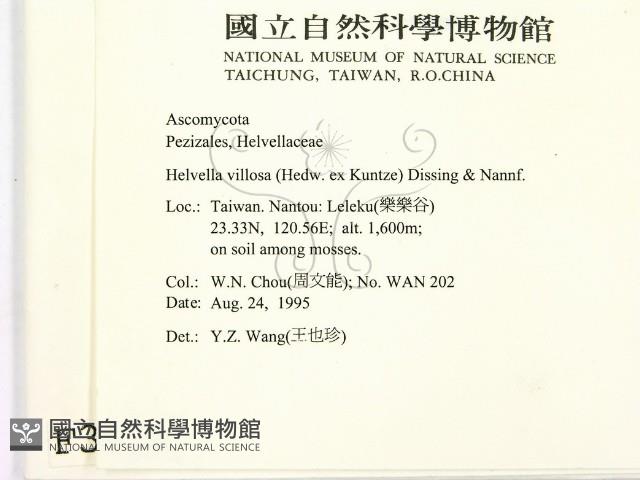 國立自然科學博物館
NATIONAL MUSEUM OF NATURAL SCIENCE
TAICHUNG, TAIWAN, R.O.CHINA

Ascomycota
Pezizales, Helvellaceae

Helvella villosa (Hedw. ex Kuntze) Dissing & Nannf.

Loc.: Taiwan. Nantou: Leleku(樂樂谷)
23.33N, 120.56E; alt. 1,600m;
on soil among mosses.

Col.: W.N. Chou(周文能); No. WAN 202
Date: Aug. 24, 1995

Det.: Y.Z. Wang(王也珍)

F3

國立自然科學博物館
NATIONAL MUSEUM OF NATURAL SCIENCE